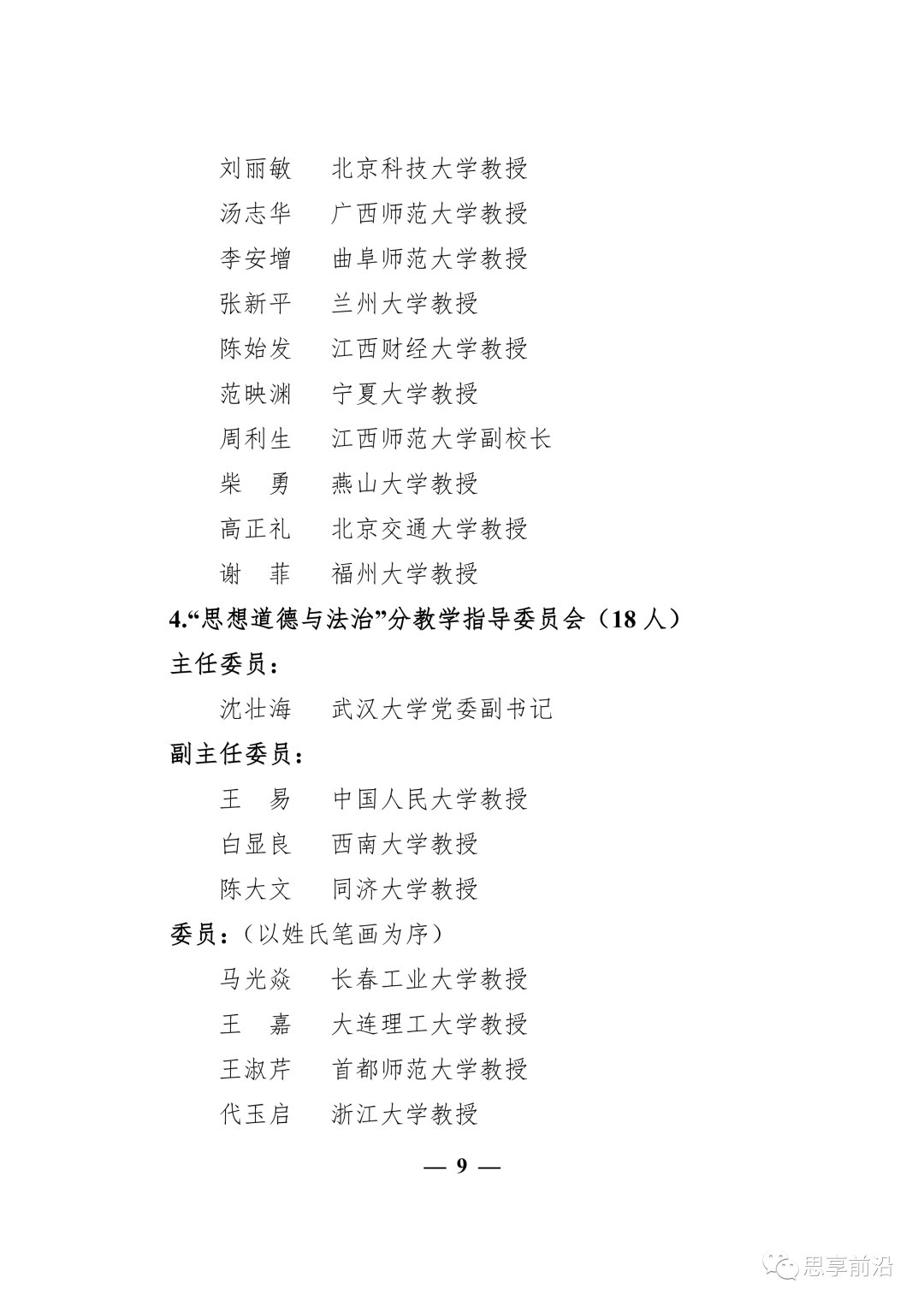 刘丽敏　北京科技大学教授
汤志华　广西师范大学教授
李安增　曲阜师范大学教授
张新平　兰州大学教授
陈始发　江西财经大学教授
范映渊　宁夏大学教授
周利生　江西师范大学副校长
柴　勇　燕山大学教授
高正礼　北京交通大学教授
谢　菲　福州大学教授

4.“思想道德与法治”分教学指导委员会（18 人）

主任委员：

沈壮海　武汉大学党委副书记

副主任委员：

王　易　中国人民大学教授
白显良　西南大学教授
陈大文　同济大学教授

委员：（以姓氏笔画为序）

马光焱　长春工业大学教授
王　嘉　大连理工大学教授
王淑芹　首都师范大学教授
代玉启　浙江大学教授

— 9 —

思享前沿